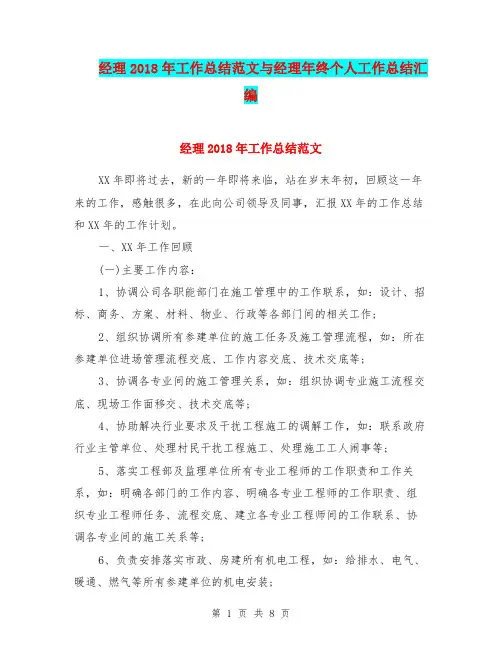 经理2018年工作总结范文与经理年终个人工作总结汇编

经理2018年工作总结范文

XX年即将过去，新的一年即将来临，站在岁末年初，回顾这一年来的工作，感触很多，在此向公司领导及同事，汇报XX年的工作总结和XX年的工作计划。

一、XX年工作回顾

(一)主要工作内容：

1、协调公司各职能部门在施工管理中的工作联系，如：设计、招标、商务、方案、材料、物业、行政等各部门间的相关工作；

2、组织协调所有参建单位的施工任务及施工管理流程，如：所在参建单位进场管理流程交底、工作内容交底、技术交底等；

3、协调各专业间的施工管理关系，如：组织协调专业施工流程交底、现场工作面移交、技术交底等；

4、协助解决行业要求及干扰工程施工的调解工作，如：联系政府行业主管单位、处理村民干扰工程施工、处理施工工人闹事等；

5、落实工程部及监理单位所有专业工程师的工作职责和工作关系，如：明确各部门的工作内容、明确各专业工程师的工作职责、组织专业工程师任务、流程交底、建立各专业工程师间的工作联系、协调各专业间的施工关系等；

6、负责安排落实市政、房建所有机电工程，如：给排水、电气、暖通、燃气等所有参建单位的机电安装；

第 1 页 共 8 页